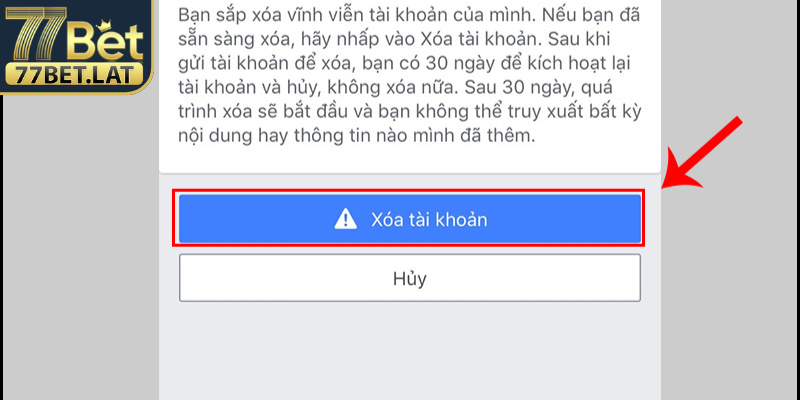 77Bet
77BET.LAT

Bạn sắp xóa vĩnh viễn tài khoản của mình. Nếu bạn đã sẵn sàng xóa, hãy nhấp vào Xóa tài khoản. Sau khi gửi tài khoản để xóa, bạn có 30 ngày để kích hoạt lại tài khoản và hủy, không xóa nữa. Sau 30 ngày, quá trình xóa sẽ bắt đầu và bạn không thể truy xuất bất kỳ nội dung hay thông tin nào mình đã thêm.

Xóa tài khoản

Hủy